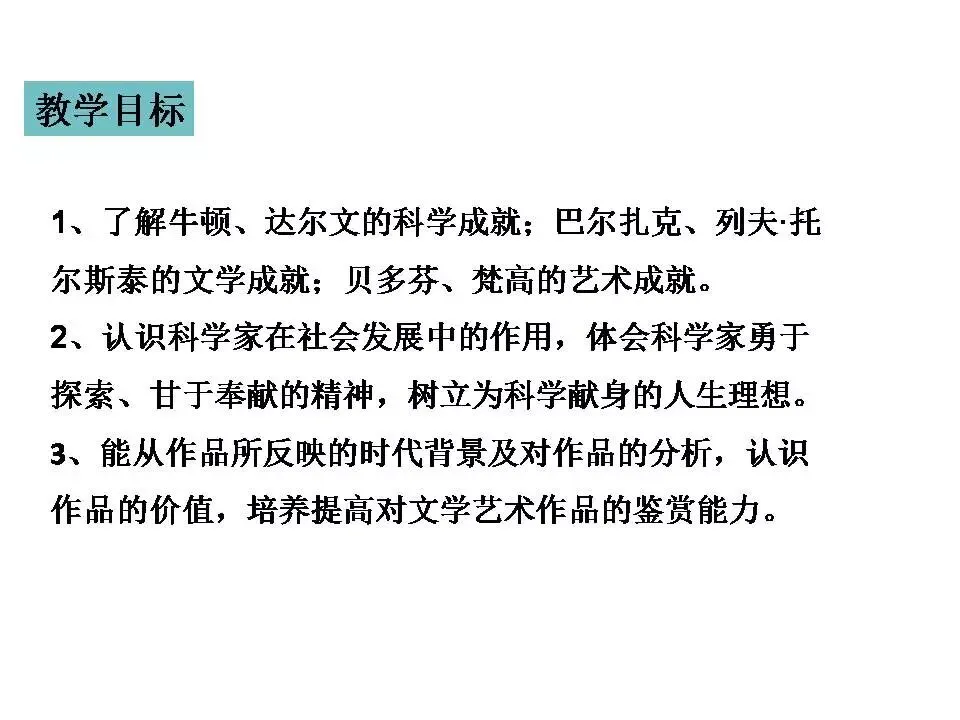 教学目标

1、了解牛顿、达尔文的科学成就；巴尔扎克、列夫·托尔斯泰的文学成就；贝多芬、梵高的艺术成就。

2、认识科学家在社会发展中的作用，体会科学家勇于探索、甘于奉献的精神，树立为科学献身的人生理想。

3、能从作品所反映的时代背景及对作品的分析，认识作品的价值，培养提高对文学艺术作品的鉴赏能力。